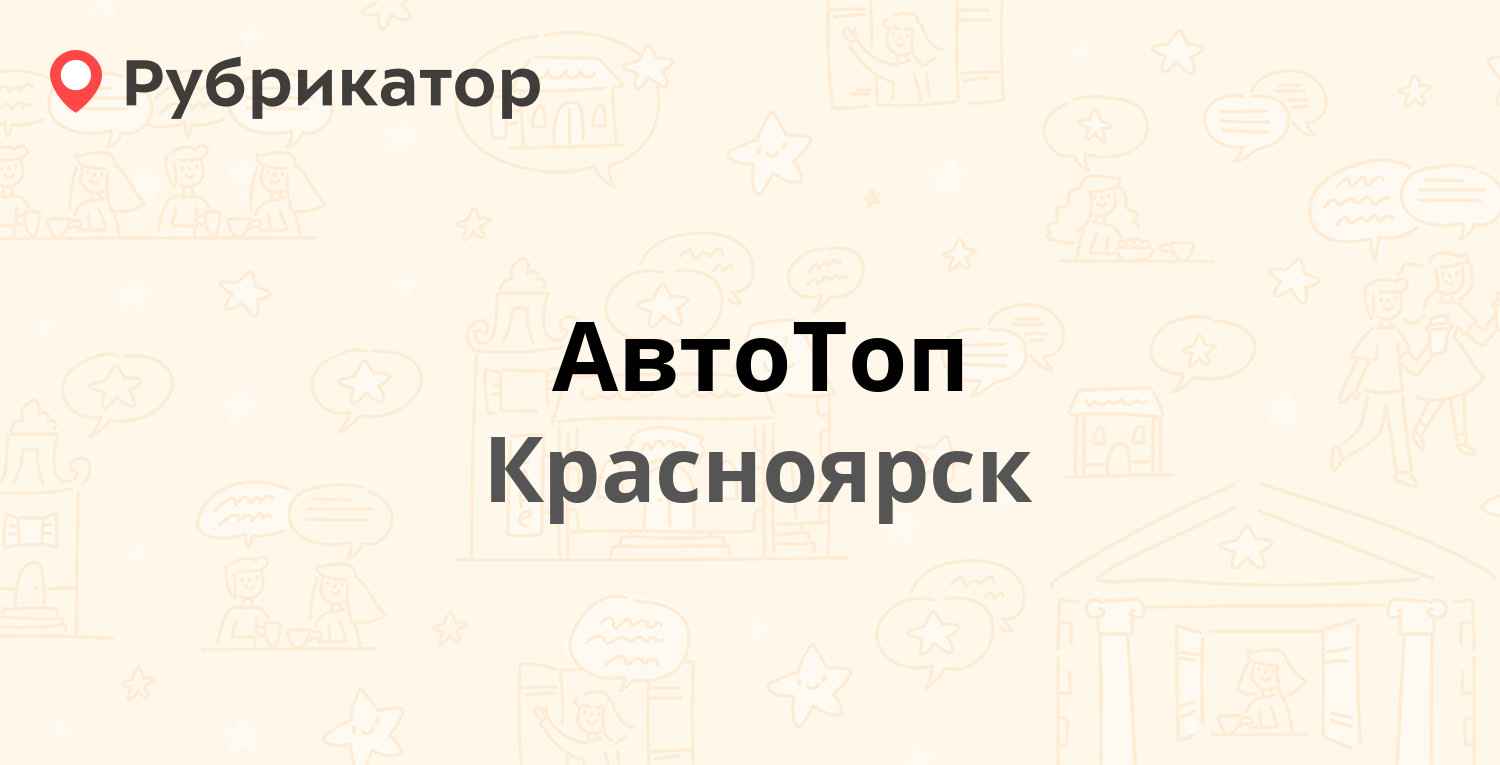 Рубрикатор

АвтоТоп

Красноярск